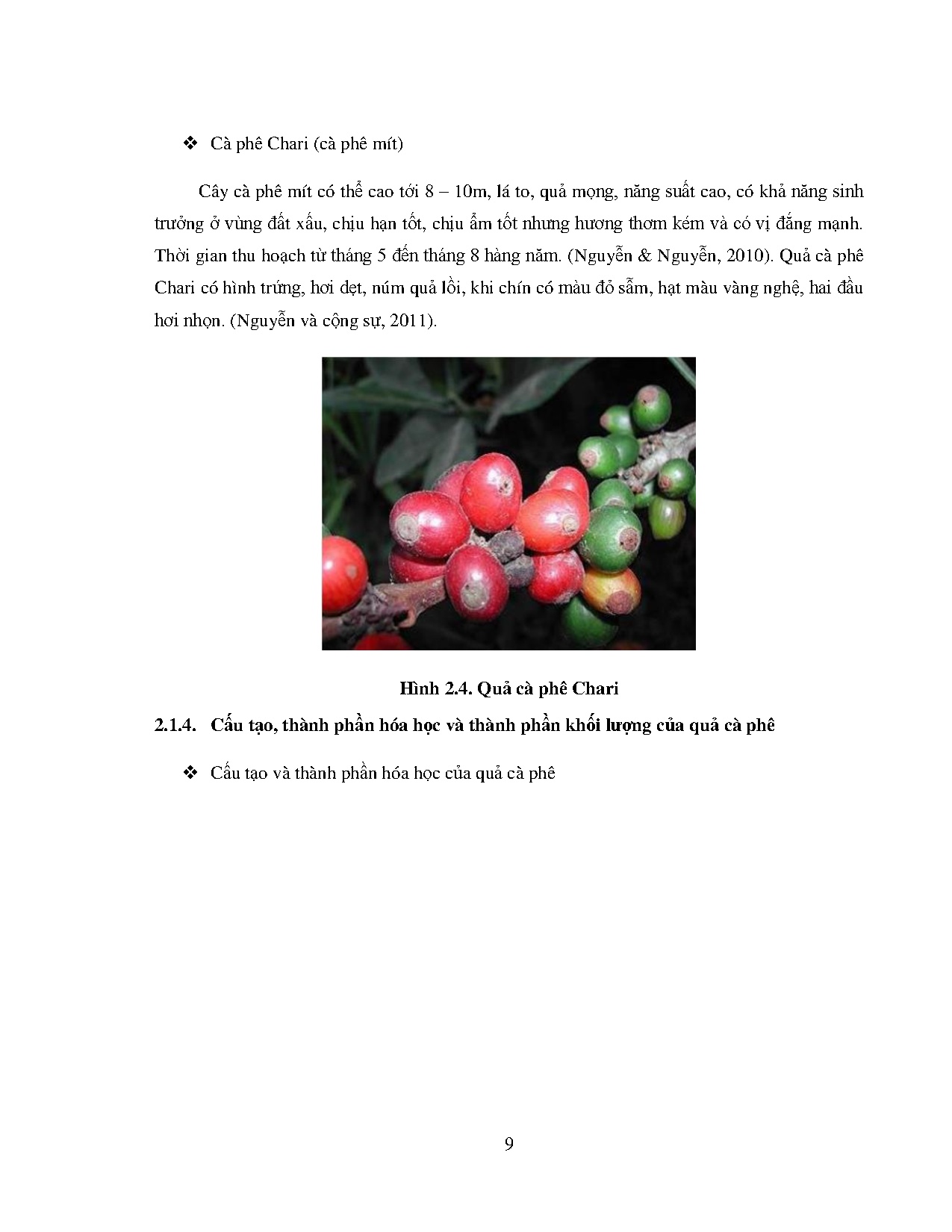 ❖ Cà phê Chari (cà phê mít)

Cây cà phê mít có thể cao tới 8 – 10m, lá to, quả mọng, năng suất cao, có khả năng sinh trưởng ở vùng đất xấu, chịu hạn tốt, chịu ẩm tốt nhưng hương thơm kém và có vị đắng mạnh. Thời gian thu hoạch từ tháng 5 đến tháng 8 hàng năm. (Nguyễn & Nguyễn, 2010). Quả cà phê Chari có hình trứng, hơi dẹt, núm quả lồi, khi chín có màu đỏ sẫm, hạt màu vàng nghệ, hai đầu hơi nhọn. (Nguyễn và cộng sự, 2011).

Hình 2.4. Quả cà phê Chari

2.1.4. Cấu tạo, thành phần hóa học và thành phần khối lượng của quả cà phê

❖ Cấu tạo và thành phần hóa học của quả cà phê

9